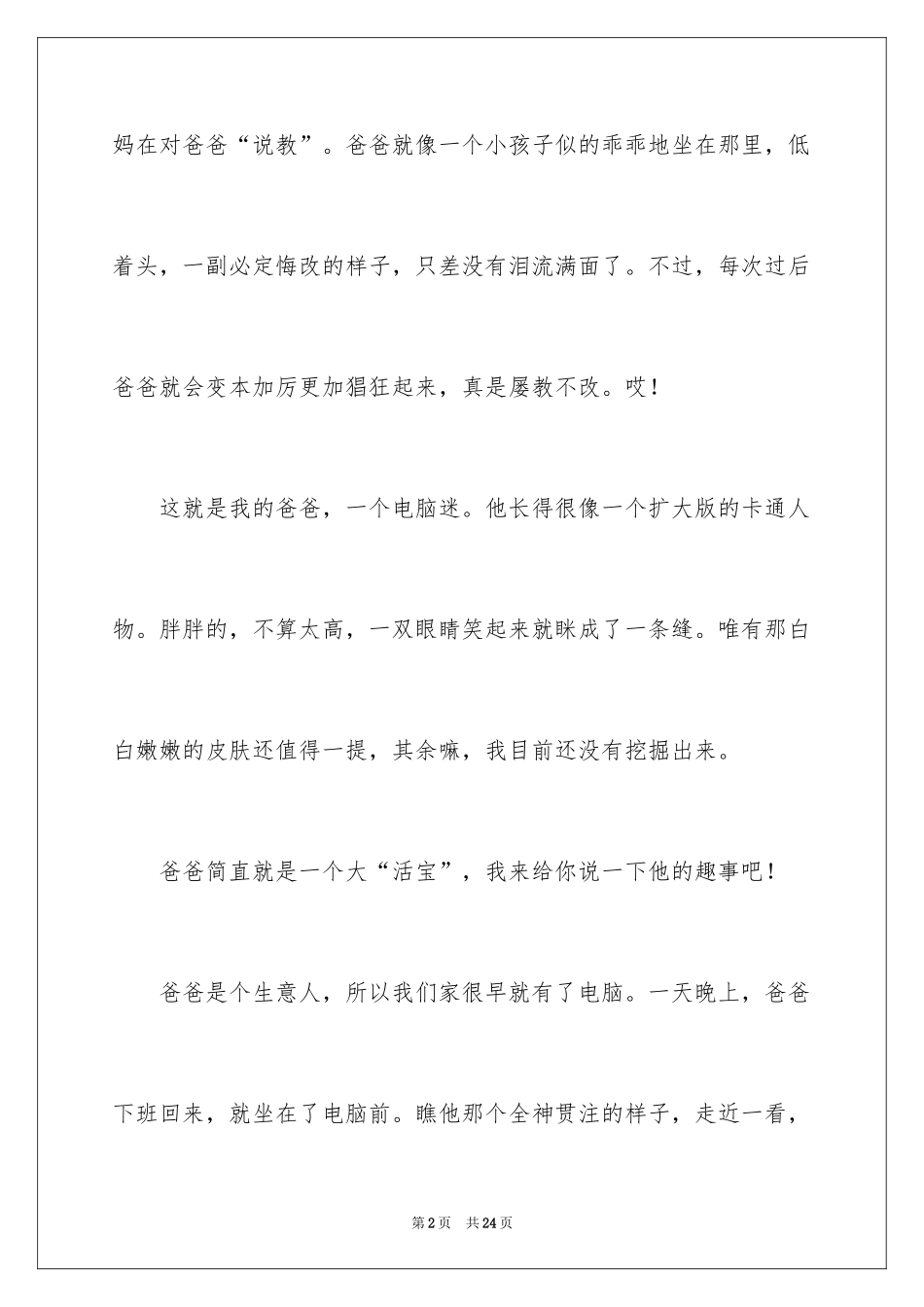 妈在对爸爸“说教”。爸爸就像一个小孩子似的乖乖地坐在那里，低着头，一副必定悔改的样子，只差没有泪流满面了。不过，每次过后爸爸就会变本加厉更加猖狂起来，真是屡教不改。哎！

这就是我的爸爸，一个电脑迷。他长得很像一个扩大版的卡通人物。胖胖的，不算太高，一双眼睛笑起来就眯成了一条缝。唯有那白白嫩嫩的皮肤还值得一提，其余嘛，我目前还没有挖掘出来。

爸爸简直就是一个大“活宝”，我来给你说一下他的趣事吧！

爸爸是个生意人，所以我们家很早就有了电脑。一天晚上，爸爸下班回来，就坐在了电脑前。瞧他那个全神贯注的样子，走近一看，

第2页　共24页